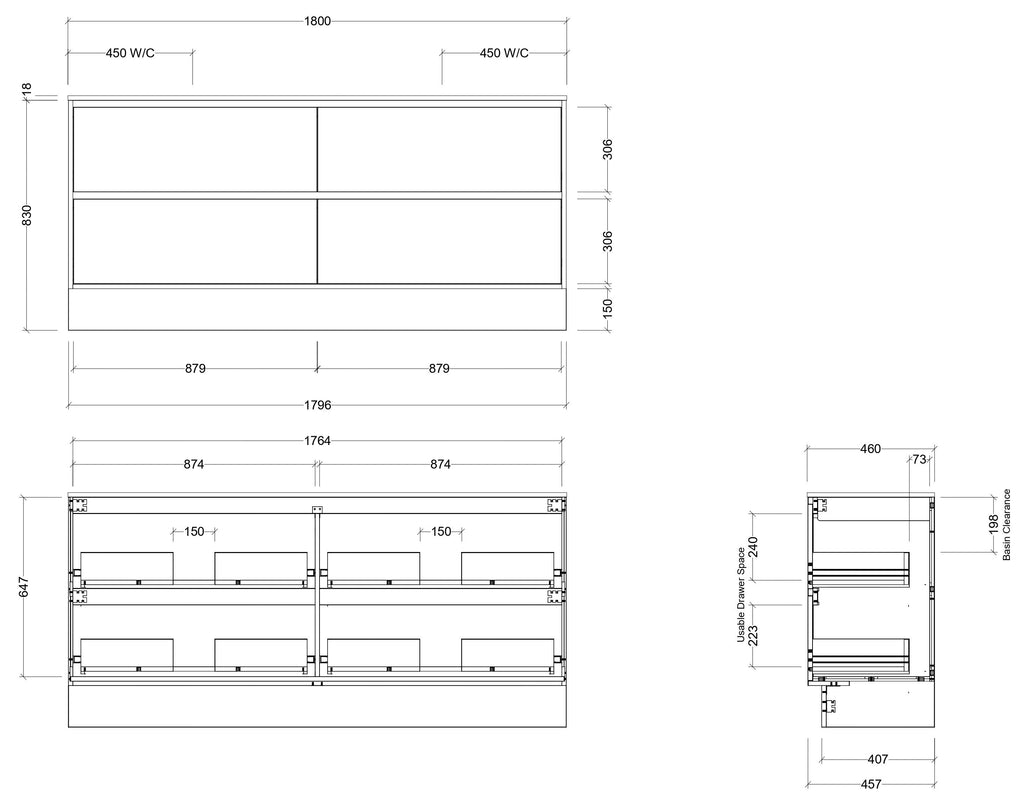 1800
450 W/C
450 W/C
18
830
306
306
150
879
879
1796
1764
874
874
647
150
150
460
73
198
Basin Clearance
Usable Drawer Space
240
223
407
457